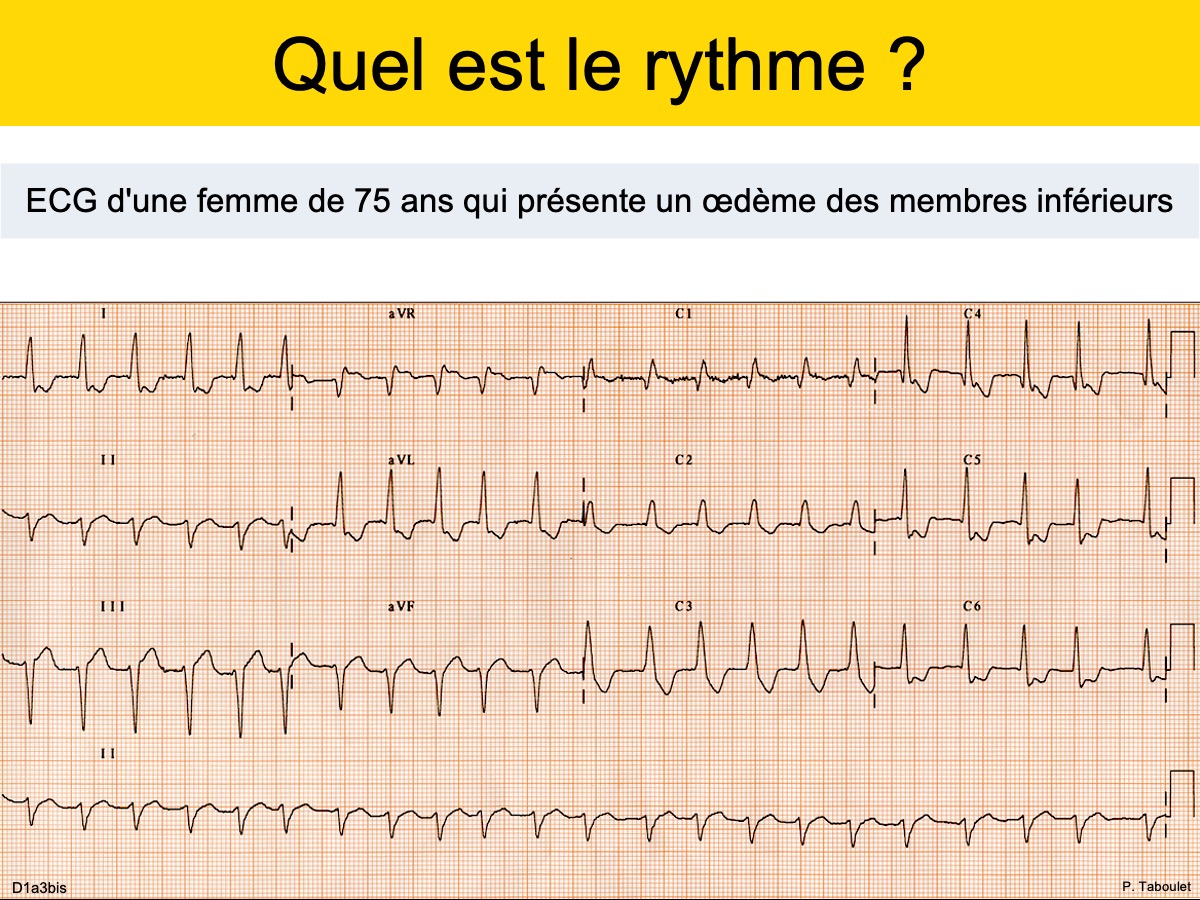 Quel est le rythme ?

ECG d'une femme de 75 ans qui présente un œdème des membres inférieurs

I

aVR

C1

C4

II

aVL

C2

C5

III

aVF

C3

C6

II

D1a3bis

P. Taboulet